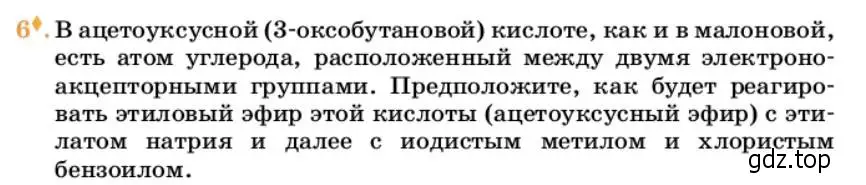 6♦. В ацетоуксусной (3-оксобутановой) кислоте, как и в малоновой, есть атом углерода, расположенный между двумя электроноакцепторными группами. Предположите, как будет реагировать этиловый эфир этой кислоты (ацетоуксусный эфир) с этилатом натрия и далее с иодистым метилом и хлористым бензоилом.

gdz.top